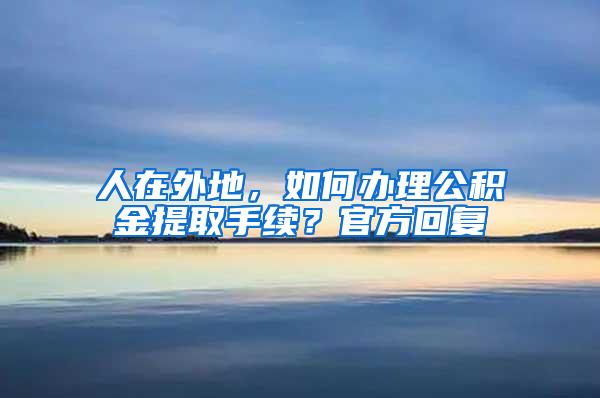 人在外地，如何办理公积金提取手续？官方回复